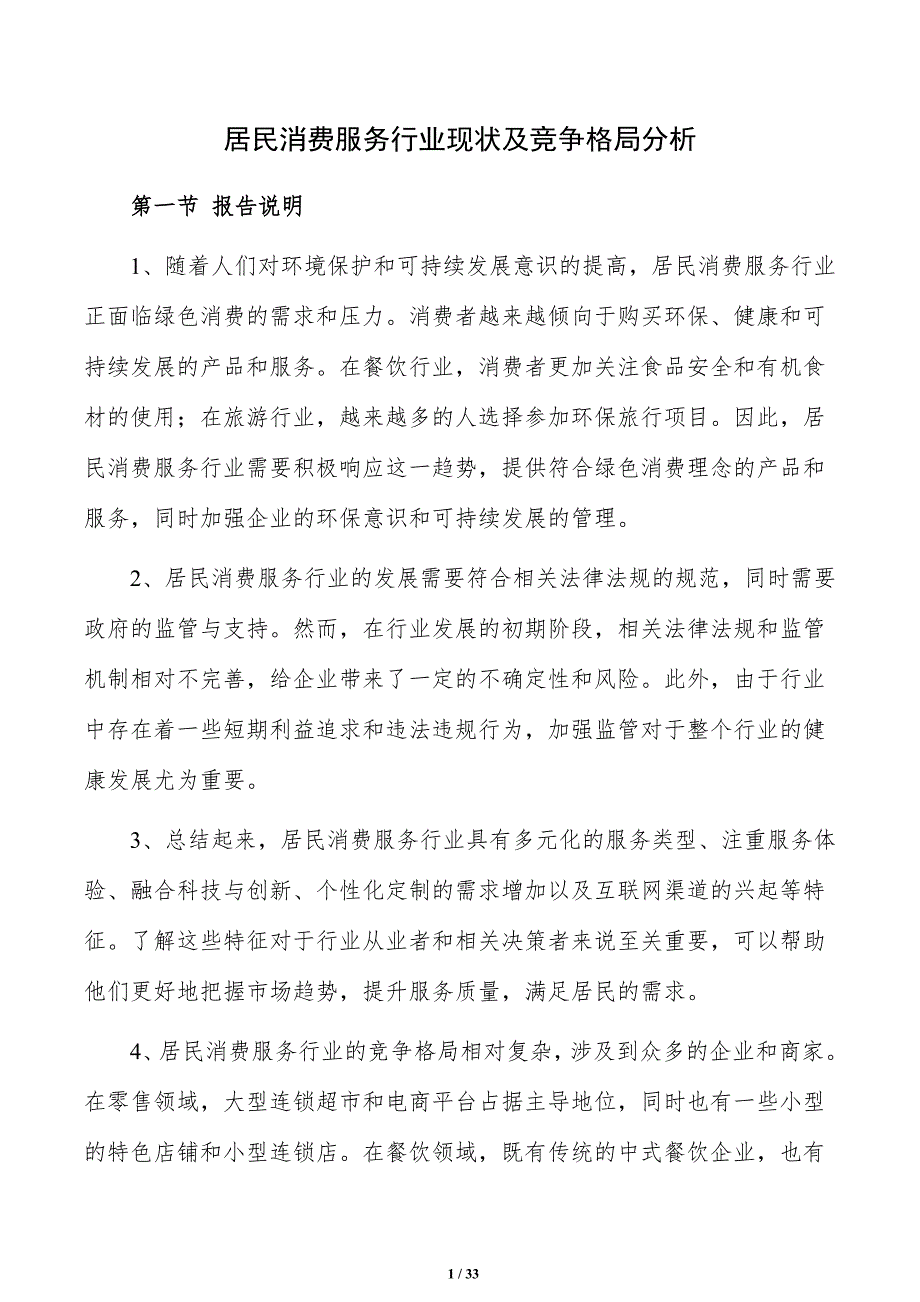 居民消费服务行业现状及竞争格局分析

第一节 报告说明

1、随着人们对环境保护和可持续发展意识的提高，居民消费服务行业正面临绿色消费的需求和压力。消费者越来越倾向于购买环保、健康和可持续发展的产品和服务。在餐饮行业，消费者更加关注食品安全和有机食材的使用；在旅游行业，越来越多的人选择参加环保旅行项目。因此，居民消费服务行业需要积极响应这一趋势，提供符合绿色消费理念的产品和服务，同时加强企业的环保意识和可持续发展的管理。

2、居民消费服务行业的发展需要符合相关法律法规的规范，同时需要政府的监管与支持。然而，在行业发展的初期阶段，相关法律法规和监管机制相对不完善，给企业带来了一定的不确定性和风险。此外，由于行业中存在着一些短期利益追求和违法违规行为，加强监管对于整个行业的健康发展尤为重要。

3、总结起来，居民消费服务行业具有多元化的服务类型、注重服务体验、融合科技与创新、个性化定制的需求增加以及互联网渠道的兴起等特征。了解这些特征对于行业从业者和相关决策者来说至关重要，可以帮助他们更好地把握市场趋势，提升服务质量，满足居民的需求。

4、居民消费服务行业的竞争格局相对复杂，涉及到众多的企业和商家。在零售领域，大型连锁超市和电商平台占据主导地位，同时也有一些小型的特色店铺和小型连锁店。在餐饮领域，既有传统的中式餐饮企业，也有

1 / 33